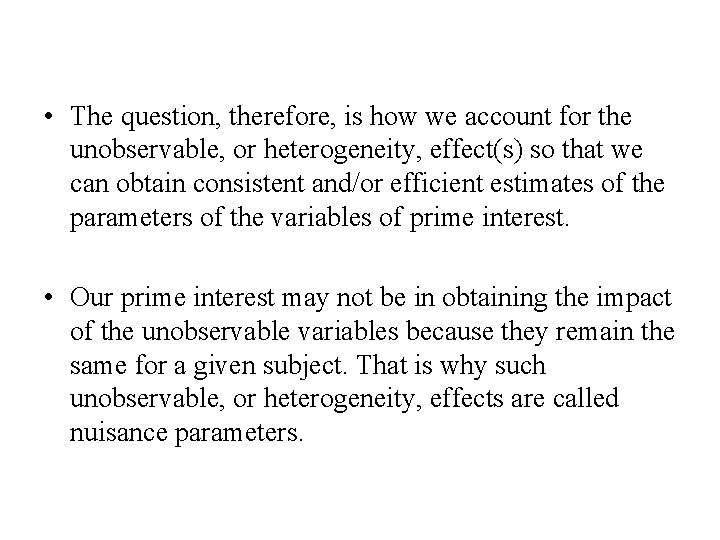 • The question, therefore, is how we account for the unobservable, or heterogeneity, effect(s) so that we can obtain consistent and/or efficient estimates of the parameters of the variables of prime interest.

• Our prime interest may not be in obtaining the impact of the unobservable variables because they remain the same for a given subject. That is why such unobservable, or heterogeneity, effects are called nuisance parameters.